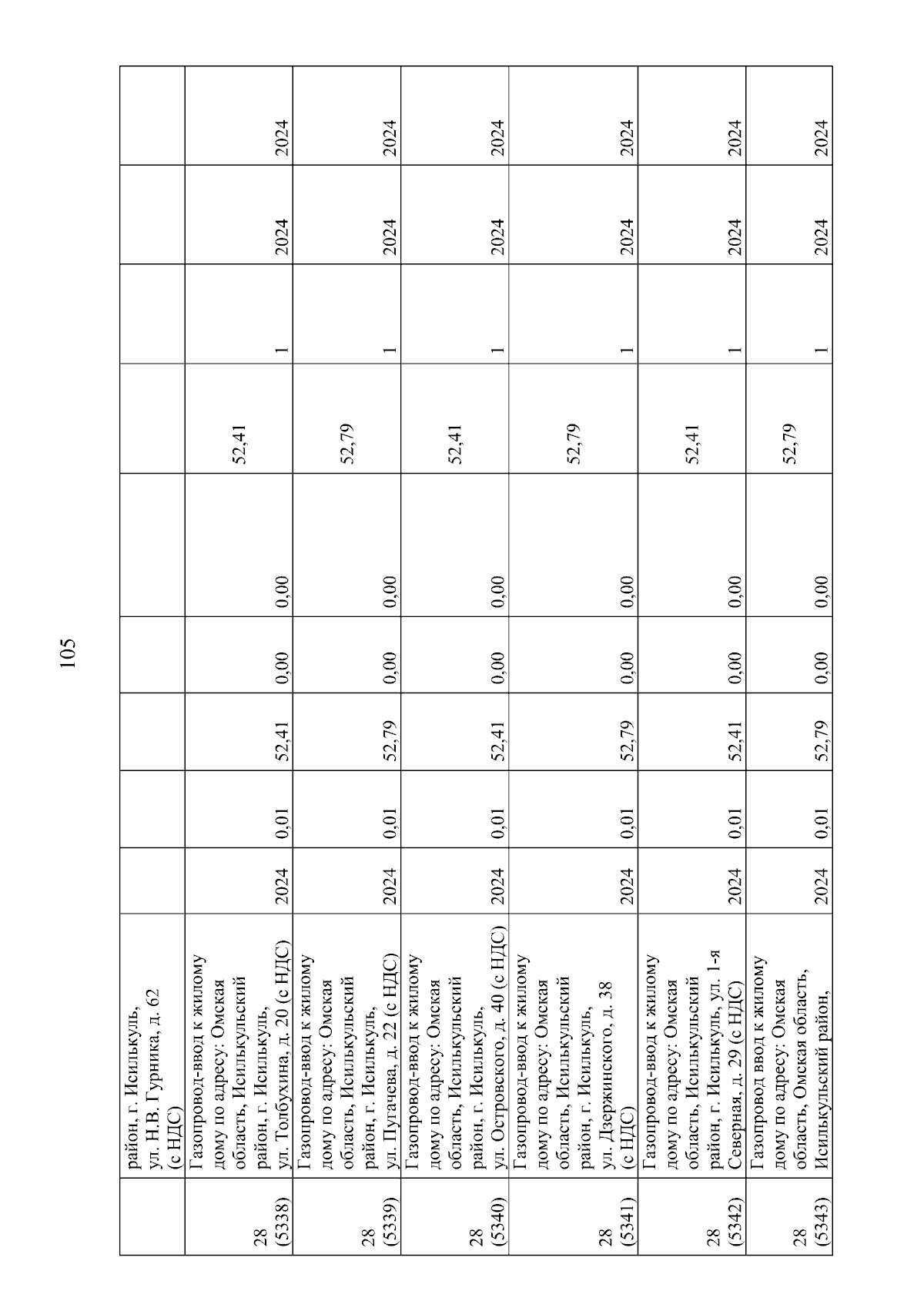 105

|  |  |  |  |  |  |  |  |  |  |  |
|---|---|---|---|---|---|---|---|---|---|---|
|  | район, г. Исилькуль, ул. Н.В. Гурника, д. 62 (с НДС) |  |  |  |  |  |  |  |  |  |
| 28 (5338) | Газопровод-ввод к жилому дому по адресу: Омская область, Исилькульский район, г. Исилькуль, ул. Толбухина, д. 20 (с НДС) | 2024 | 0,01 | 52,41 | 0,00 | 0,00 | 52,41 | 1 | 2024 | 2024 |
| 28 (5339) | Газопровод-ввод к жилому дому по адресу: Омская область, Исилькульский район, г. Исилькуль, ул. Пугачева, д. 22 (с НДС) | 2024 | 0,01 | 52,79 | 0,00 | 0,00 | 52,79 | 1 | 2024 | 2024 |
| 28 (5340) | Газопровод-ввод к жилому дому по адресу: Омская область, Исилькульский район, г. Исилькуль, ул. Островского, д. 40 (с НДС) | 2024 | 0,01 | 52,41 | 0,00 | 0,00 | 52,41 | 1 | 2024 | 2024 |
| 28 (5341) | Газопровод-ввод к жилому дому по адресу: Омская область, Исилькульский район, г. Исилькуль, ул. Дзержинского, д. 38 (с НДС) | 2024 | 0,01 | 52,79 | 0,00 | 0,00 | 52,79 | 1 | 2024 | 2024 |
| 28 (5342) | Газопровод-ввод к жилому дому по адресу: Омская область, Исилькульский район, г. Исилькуль, ул. 1-я Северная, д. 29 (с НДС) | 2024 | 0,01 | 52,41 | 0,00 | 0,00 | 52,41 | 1 | 2024 | 2024 |
| 28 (5343) | Газопровод ввод к жилому дому по адресу: Омская область, Омская область, Исилькульский район, | 2024 | 0,01 | 52,79 | 0,00 | 0,00 | 52,79 | 1 | 2024 | 2024 |